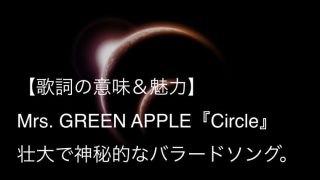 【歌詞の意味＆魅力】
Mrs. GREEN APPLE『Circle』
壮大で神秘的なバラードソング。